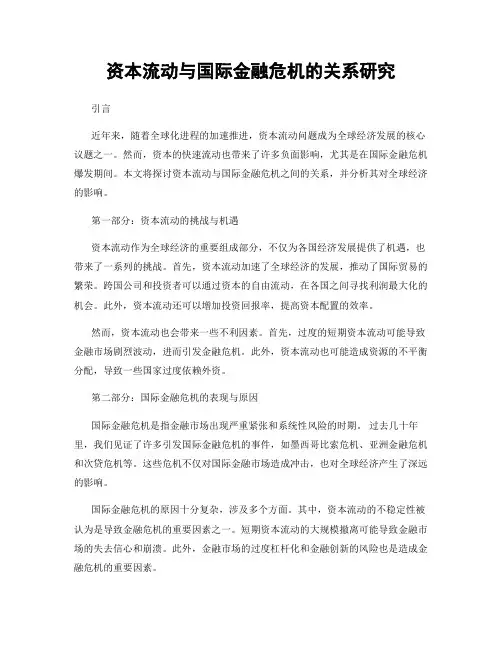 资本流动与国际金融危机的关系研究

引言

近年来，随着全球化进程的加速推进，资本流动问题成为全球经济发展的核心议题之一。然而，资本的快速流动也带来了许多负面影响，尤其是在国际金融危机爆发期间。本文将探讨资本流动与国际金融危机之间的关系，并分析其对全球经济的影响。

第一部分：资本流动的挑战与机遇

资本流动作为全球经济的重要组成部分，不仅为各国经济发展提供了机遇，也带来了一系列的挑战。首先，资本流动加速了全球经济的发展，推动了国际贸易的繁荣。跨国公司和投资者可以通过资本的自由流动，在各国之间寻找利润最大化的机会。此外，资本流动还可以增加投资回报率，提高资本配置的效率。

然而，资本流动也会带来一些不利因素。首先，过度的短期资本流动可能导致金融市场剧烈波动，进而引发金融危机。此外，资本流动也可能造成资源的不平衡分配，导致一些国家过度依赖外资。

第二部分：国际金融危机的表现与原因

国际金融危机是指金融市场出现严重紧张和系统性风险的时期。过去几十年里，我们见证了许多引发国际金融危机的事件，如墨西哥比索危机、亚洲金融危机和次贷危机等。这些危机不仅对国际金融市场造成冲击，也对全球经济产生了深远的影响。

国际金融危机的原因十分复杂，涉及多个方面。其中，资本流动的不稳定性被认为是导致金融危机的重要因素之一。短期资本流动的大规模撤离可能导致金融市场的失去信心和崩溃。此外，金融市场的过度杠杆化和金融创新的风险也是造成金融危机的重要因素。